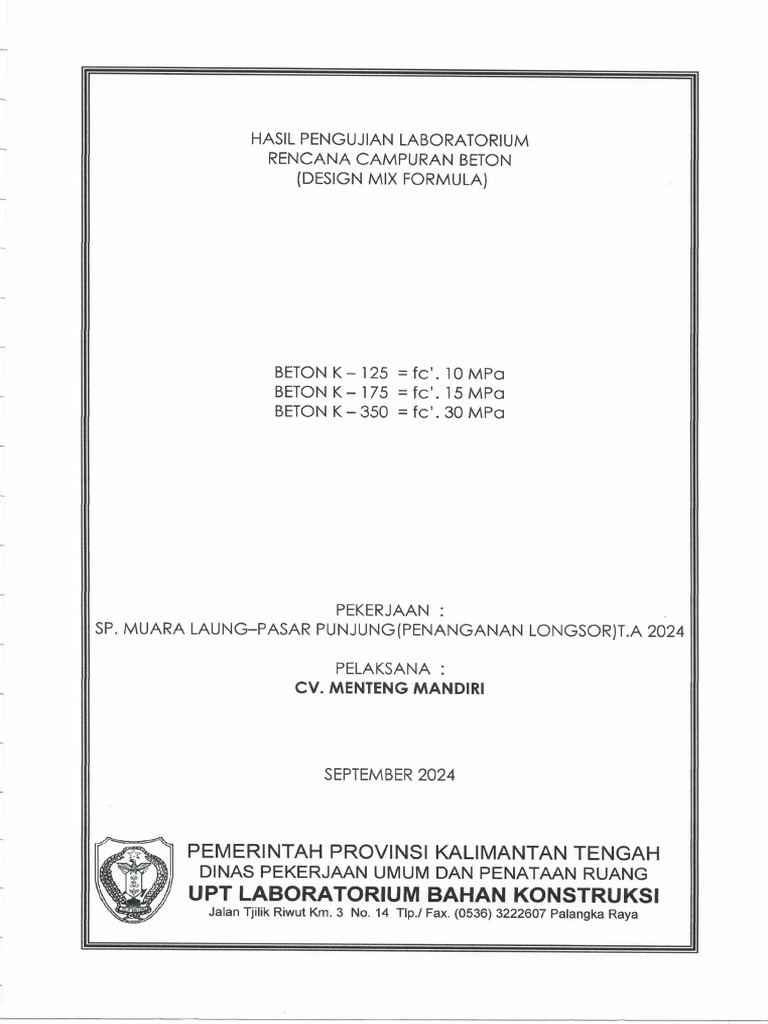 HASIL PENGUJIAN LABORATORIUM
RENCANA CAMPURAN BETON
(DESIGN MIX FORMULA)

BETON K – 125 = fc'. 10 MPa
BETON K – 175 = fc'. 15 MPa
BETON K – 350 = fc'. 30 MPa

PEKERJAAN :
SP. MUARA LAUNG–PASAR PUNJUNG(PENANGANAN LONGSOR)T.A 2024

PELAKSANA :
CV. MENTENG MANDIRI

SEPTEMBER 2024

PEMERINTAH PROVINSI KALIMANTAN TENGAH
DINAS PEKERJAAN UMUM DAN PENATAAN RUANG
UPT LABORATORIUM BAHAN KONSTRUKSI
Jalan Tjilik Riwut Km. 3 No. 14 Tlp./ Fax. (0536) 3222607 Palangka Raya